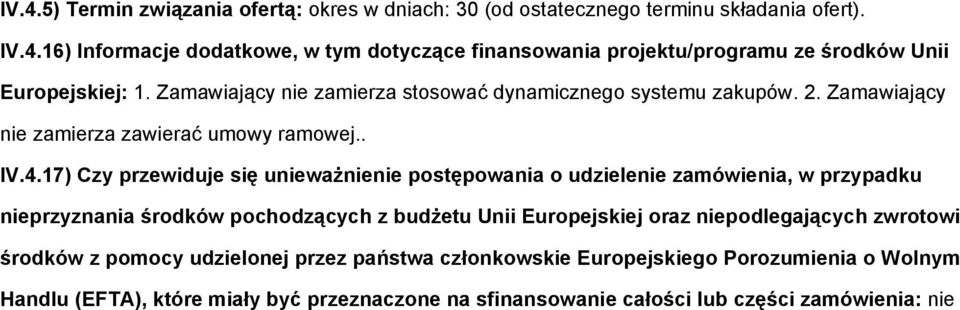 IV.4.5) Termin związania ofertą: okres w dniach: 30 (od ostatecznego terminu składania ofert).

IV.4.16) Informacje dodatkowe, w tym dotyczące finansowania projektu/programu ze środków Unii Europejskiej: 1. Zamawiający nie zamierza stosować dynamicznego systemu zakupów. 2. Zamawiający nie zamierza zawierać umowy ramowej..

IV.4.17) Czy przewiduje się unieważnienie postępowania o udzielenie zamówienia, w przypadku nieprzyznania środków pochodzących z budżetu Unii Europejskiej oraz niepodlegających zwrotowi środków z pomocy udzielonej przez państwa członkowskie Europejskiego Porozumienia o Wolnym Handlu (EFTA), które miały być przeznaczone na sfinansowanie całości lub części zamówienia: nie